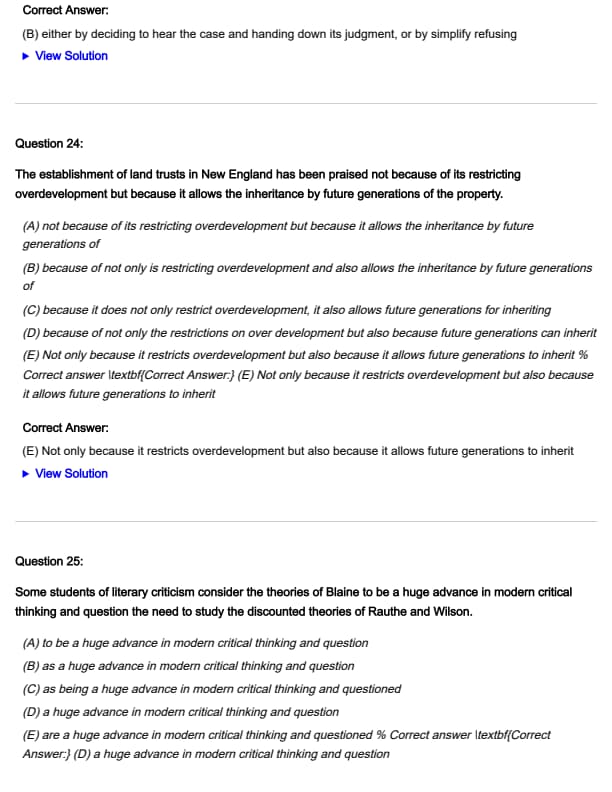 Correct Answer:

(B) either by deciding to hear the case and handing down its judgment, or by simplify refusing

▶ View Solution

Question 24:

The establishment of land trusts in New England has been praised not because of its restricting overdevelopment but because it allows the inheritance by future generations of the property.

(A) not because of its restricting overdevelopment but because it allows the inheritance by future generations of

(B) because of not only is restricting overdevelopment and also allows the inheritance by future generations of

(C) because it does not only restrict overdevelopment, it also allows future generations for inheriting

(D) because of not only the restrictions on over development but also because future generations can inherit

(E) Not only because it restricts overdevelopment but also because it allows future generations to inherit % Correct answer \textbf{Correct Answer:} (E) Not only because it restricts overdevelopment but also because it allows future generations to inherit

Correct Answer:

(E) Not only because it restricts overdevelopment but also because it allows future generations to inherit

▶ View Solution

Question 25:

Some students of literary criticism consider the theories of Blaine to be a huge advance in modern critical thinking and question the need to study the discounted theories of Rauthe and Wilson.

(A) to be a huge advance in modern critical thinking and question

(B) as a huge advance in modern critical thinking and question

(C) as being a huge advance in modern critical thinking and questioned

(D) a huge advance in modern critical thinking and question

(E) are a huge advance in modern critical thinking and questioned % Correct answer \textbf{Correct Answer:} (D) a huge advance in modern critical thinking and question